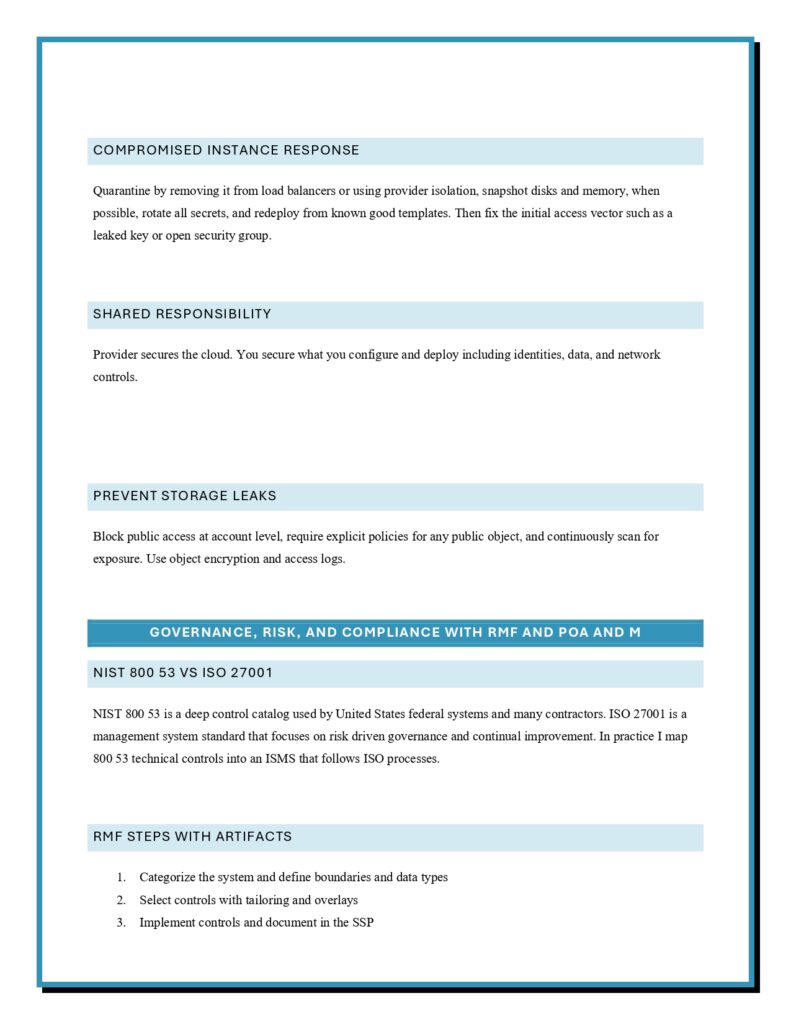 COMPROMISED INSTANCE RESPONSE

Quarantine by removing it from load balancers or using provider isolation, snapshot disks and memory, when possible, rotate all secrets, and redeploy from known good templates. Then fix the initial access vector such as a leaked key or open security group.

SHARED RESPONSIBILITY

Provider secures the cloud. You secure what you configure and deploy including identities, data, and network controls.

PREVENT STORAGE LEAKS

Block public access at account level, require explicit policies for any public object, and continuously scan for exposure. Use object encryption and access logs.

GOVERNANCE, RISK, AND COMPLIANCE WITH RMF AND POA AND M

NIST 800 53 VS ISO 27001

NIST 800 53 is a deep control catalog used by United States federal systems and many contractors. ISO 27001 is a management system standard that focuses on risk driven governance and continual improvement. In practice I map 800 53 technical controls into an ISMS that follows ISO processes.

RMF STEPS WITH ARTIFACTS

1. Categorize the system and define boundaries and data types
2. Select controls with tailoring and overlays
3. Implement controls and document in the SSP